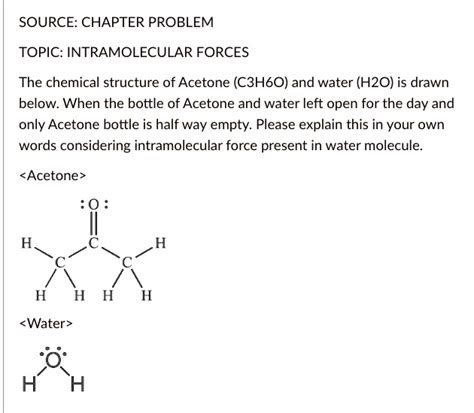 SOURCE: CHAPTER PROBLEM

TOPIC: INTRAMOLECULAR FORCES

The chemical structure of Acetone (C3H6O) and water (H2O) is drawn below. When the bottle of Acetone and water left open for the day and only Acetone bottle is half way empty. Please explain this in your own words considering intramolecular force present in water molecule.

<Acetone>

:O:
C
H C C H
H H H H

<Water>

O
H H